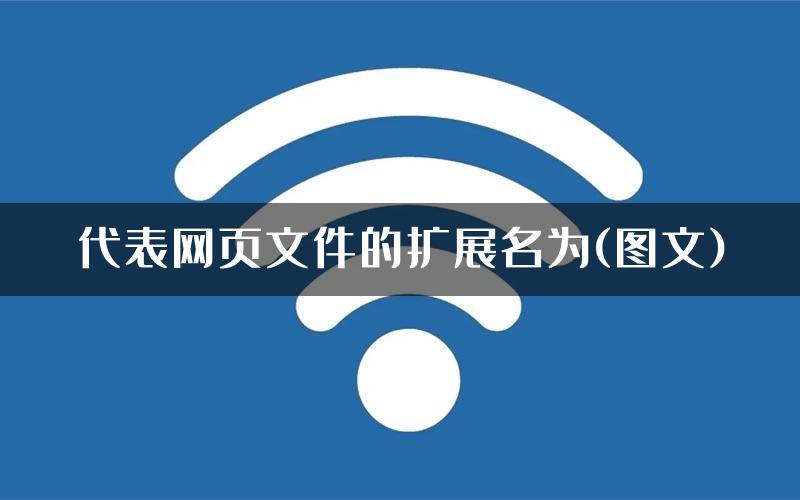 代表网页文件的扩展名为(图文)